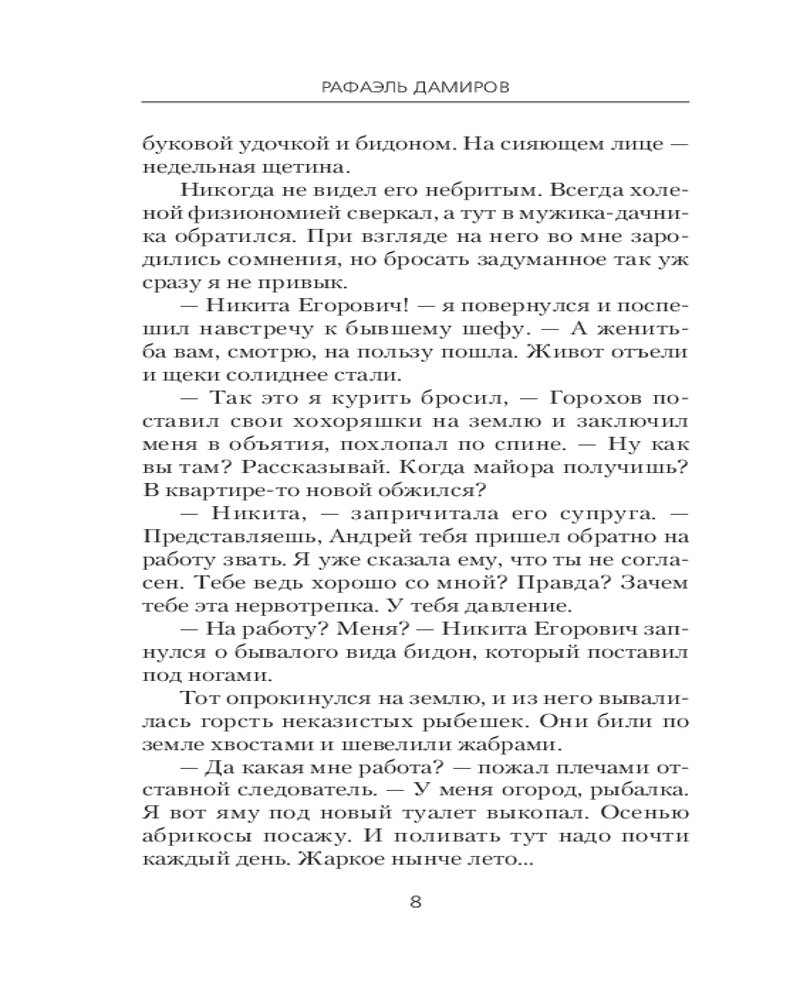 РАФАЭЛЬ ДАМИРОВ

буковой удочкой и бидоном. На сияющем лице — недельная щетина.

Никогда не видел его небритым. Всегда холеной физиономией сверкал, а тут в мужика-дачника обратился. При взгляде на него во мне зародились сомнения, но бросать задуманное так уж сразу я не привык.

— Никита Егорович! — я повернулся и поспешил навстречу к бывшему шефу. — А женитьба вам, смотрю, на пользу пошла. Живот отъели и щеки солиднее стали.

— Так это я курить бросил, — Горохов поставил свои хохоряшки на землю и заключил меня в объятия, похлопал по спине. — Ну как вы там? Рассказывай. Когда майора получишь? В квартире-то новой обжился?

— Никита, — запричитала его супруга. — Представляешь, Андрей тебя пришел обратно на работу звать. Я уже сказала ему, что ты не согласен. Тебе ведь хорошо со мной? Правда? Зачем тебе эта нервотрепка. У тебя давление.

— На работу? Меня? — Никита Егорович запнулся о бывалого вида бидон, который поставил под ногами.

Тот опрокинулся на землю, и из него вывалилась горсть неказистых рыбешек. Они били по земле хвостами и шевелили жабрами.

— Да какая мне работа? — пожал плечами отставной следователь. — У меня огород, рыбалка. Я вот яму под новый туалет выкопал. Осенью абрикосы посажу. И поливать тут надо почти каждый день. Жаркое нынче лето...

8